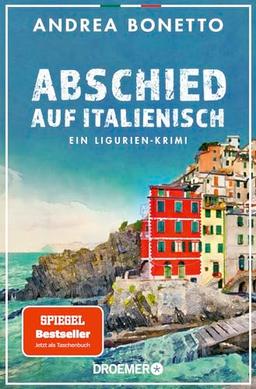 ANDREA BONETTO

ABSCHIED AUF ITALIENISCH

EIN LIGURIEN-KRIMI

SPIEGEL
Bestseller
Jetzt als Taschenbuch

DROEMER